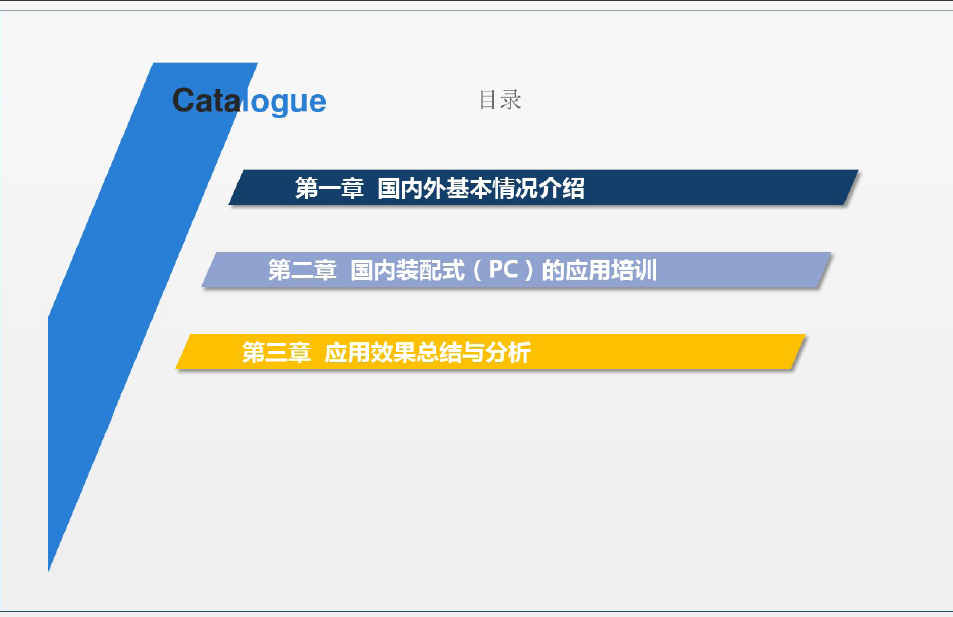 Catalogue

目录

第一章 国内外基本情况介绍

第二章 国内装配式（PC）的应用培训

第三章 应用效果总结与分析